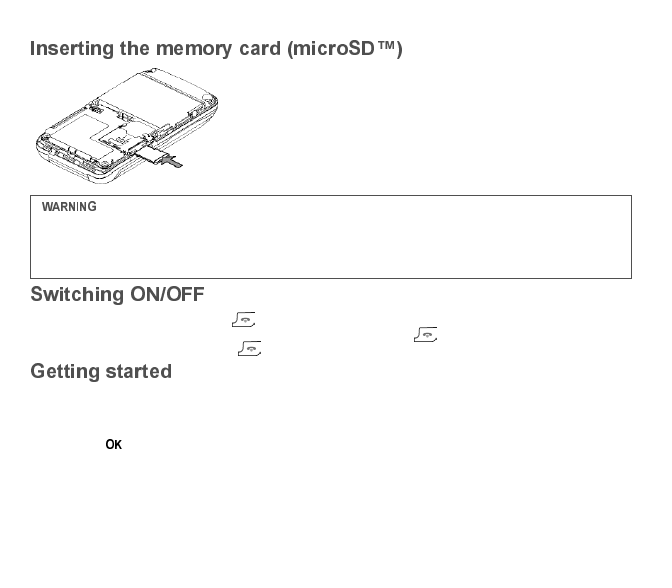 Inserting the memory card (microSD™)

WARNING

Switching ON/OFF

Getting started

OK